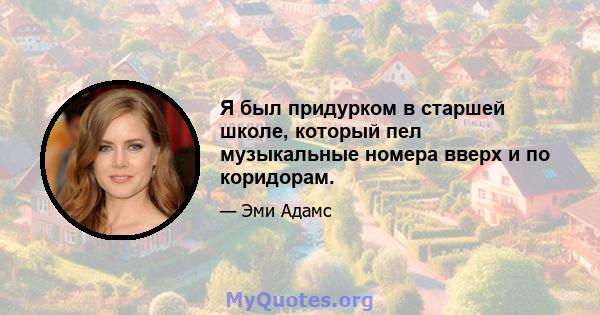 Я был придурком в старшей школе, который пел музыкальные номера вверх и по коридорам.

— Эми Адамс

MyQuotes.org